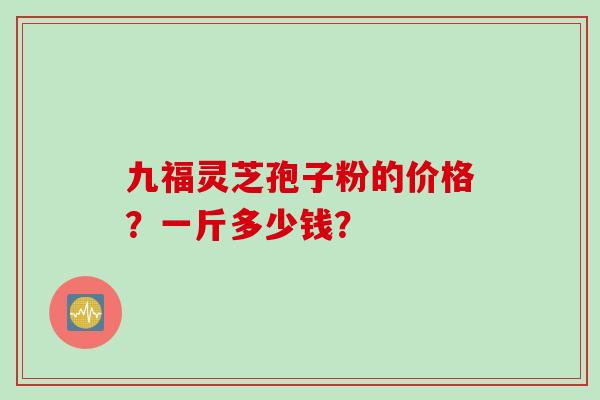 九福灵芝孢子粉的价格？一斤多少钱?